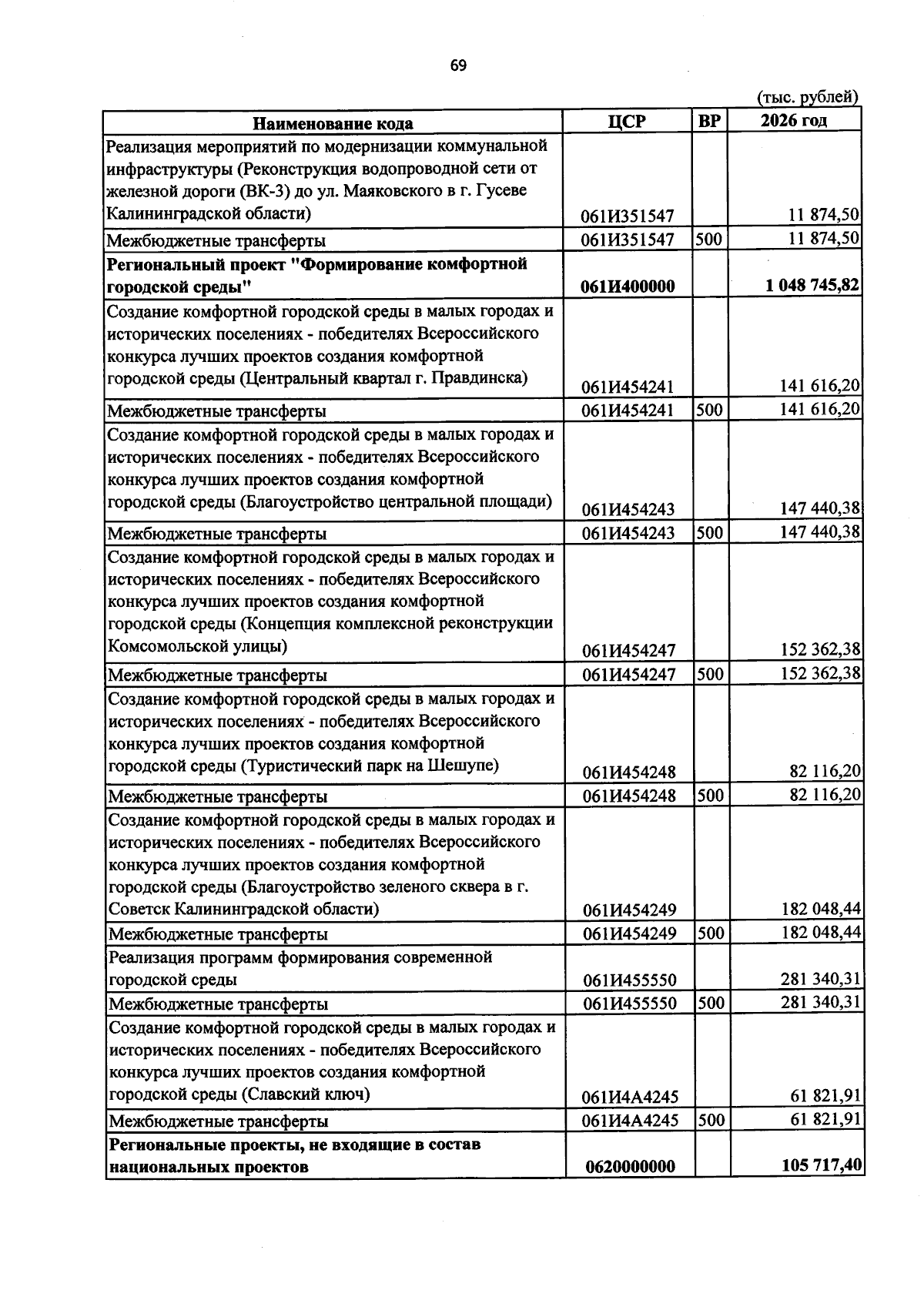 69

(тыс. рублей)

| Наименование кода | ЦСР | ВР | 2026 год |
|---|---|---|---|
| Реализация мероприятий по модернизации коммунальной инфраструктуры (Реконструкция водопроводной сети от железной дороги (ВК-3) до ул. Маяковского в г. Гусеве Калининградской области) | 061И351547 | | 11 874,50 |
| Межбюджетные трансферты | 061И351547 | 500 | 11 874,50 |
| Региональный проект "Формирование комфортной городской среды" | 061И400000 | | 1 048 745,82 |
| Создание комфортной городской среды в малых городах и исторических поселениях - победителях Всероссийского конкурса лучших проектов создания комфортной городской среды (Центральный квартал г. Правдинска) | 061И454241 | | 141 616,20 |
| Межбюджетные трансферты | 061И454241 | 500 | 141 616,20 |
| Создание комфортной городской среды в малых городах и исторических поселениях - победителях Всероссийского конкурса лучших проектов создания комфортной городской среды (Благоустройство центральной площади) | 061И454243 | | 147 440,38 |
| Межбюджетные трансферты | 061И454243 | 500 | 147 440,38 |
| Создание комфортной городской среды в малых городах и исторических поселениях - победителях Всероссийского конкурса лучших проектов создания комфортной городской среды (Концепция комплексной реконструкции Комсомольской улицы) | 061И454247 | | 152 362,38 |
| Межбюджетные трансферты | 061И454247 | 500 | 152 362,38 |
| Создание комфортной городской среды в малых городах и исторических поселениях - победителях Всероссийского конкурса лучших проектов создания комфортной городской среды (Туристический парк на Шешупе) | 061И454248 | | 82 116,20 |
| Межбюджетные трансферты | 061И454248 | 500 | 82 116,20 |
| Создание комфортной городской среды в малых городах и исторических поселениях - победителях Всероссийского конкурса лучших проектов создания комфортной городской среды (Благоустройство зеленого сквера в г. Советск Калининградской области) | 061И454249 | | 182 048,44 |
| Межбюджетные трансферты | 061И454249 | 500 | 182 048,44 |
| Реализация программ формирования современной городской среды | 061И455550 | | 281 340,31 |
| Межбюджетные трансферты | 061И455550 | 500 | 281 340,31 |
| Создание комфортной городской среды в малых городах и исторических поселениях - победителях Всероссийского конкурса лучших проектов создания комфортной городской среды (Славский ключ) | 061И4А4245 | | 61 821,91 |
| Межбюджетные трансферты | 061И4А4245 | 500 | 61 821,91 |
| Региональные проекты, не входящие в состав национальных проектов | 0620000000 | | 105 717,40 |